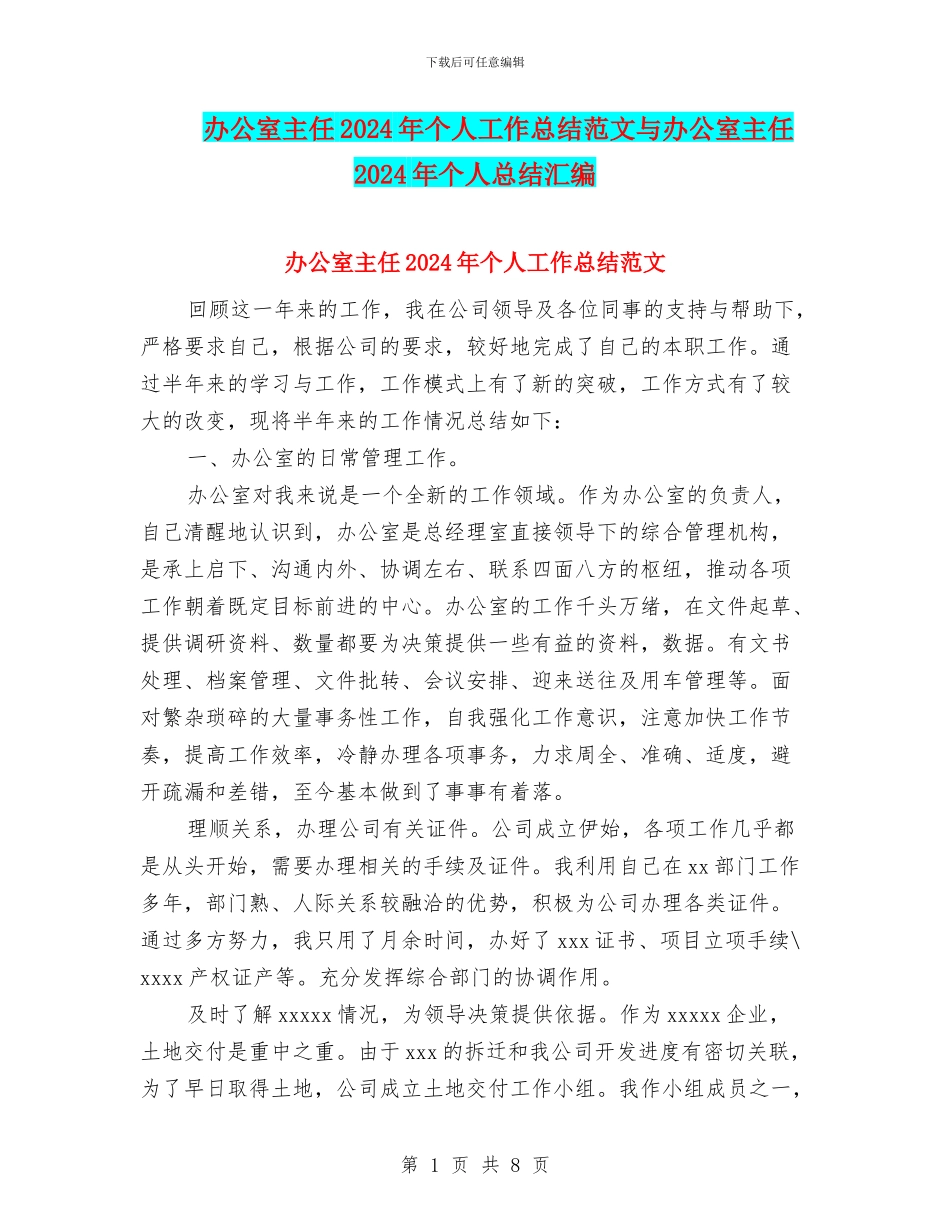 下载后可任意编辑

办公室主任2024年个人工作总结范文与办公室主任2024年个人总结汇编

办公室主任2024年个人工作总结范文

回顾这一年来的工作，我在公司领导及各位同事的支持与帮助下，严格要求自己，根据公司的要求，较好地完成了自己的本职工作。通过半年来的学习与工作，工作模式上有了新的突破，工作方式有了较大的改变，现将半年来的工作情况总结如下：

一、办公室的日常管理工作。

办公室对我来说是一个全新的工作领域。作为办公室的负责人，自己清醒地认识到，办公室是总经理室直接领导下的综合管理机构，是承上启下、沟通内外、协调左右、联系四面八方的枢纽，推动各项工作朝着既定目标前进的中心。办公室的工作千头万绪，在文件起草、提供调研资料、数量都要为决策提供一些有益的资料，数据。有文书处理、档案管理、文件批转、会议安排、迎来送往及用车管理等。面对繁杂琐碎的大量事务性工作，自我强化工作意识，注意加快工作节奏，提高工作效率，冷静办理各项事务，力求周全、准确、适度，避开疏漏和差错，至今基本做到了事事有着落。

理顺关系，办理公司有关证件。公司成立伊始，各项工作几乎都是从头开始，需要办理相关的手续及证件。我利用自己在xx部门工作多年，部门熟、人际关系较融洽的优势，积极为公司办理各类证件。通过多方努力，我只用了月余时间，办好了xxx证书、项目立项手续\xxxx产权证产等。充分发挥综合部门的协调作用。

及时了解xxxxx情况，为领导决策提供依据。作为xxxxx企业，土地交付是重中之重。由于xxx的拆迁和我公司开发进度有密切关联，为了早日取得土地，公司成立土地交付工作小组。我作小组成员之一，

第 1 页 共 8 页